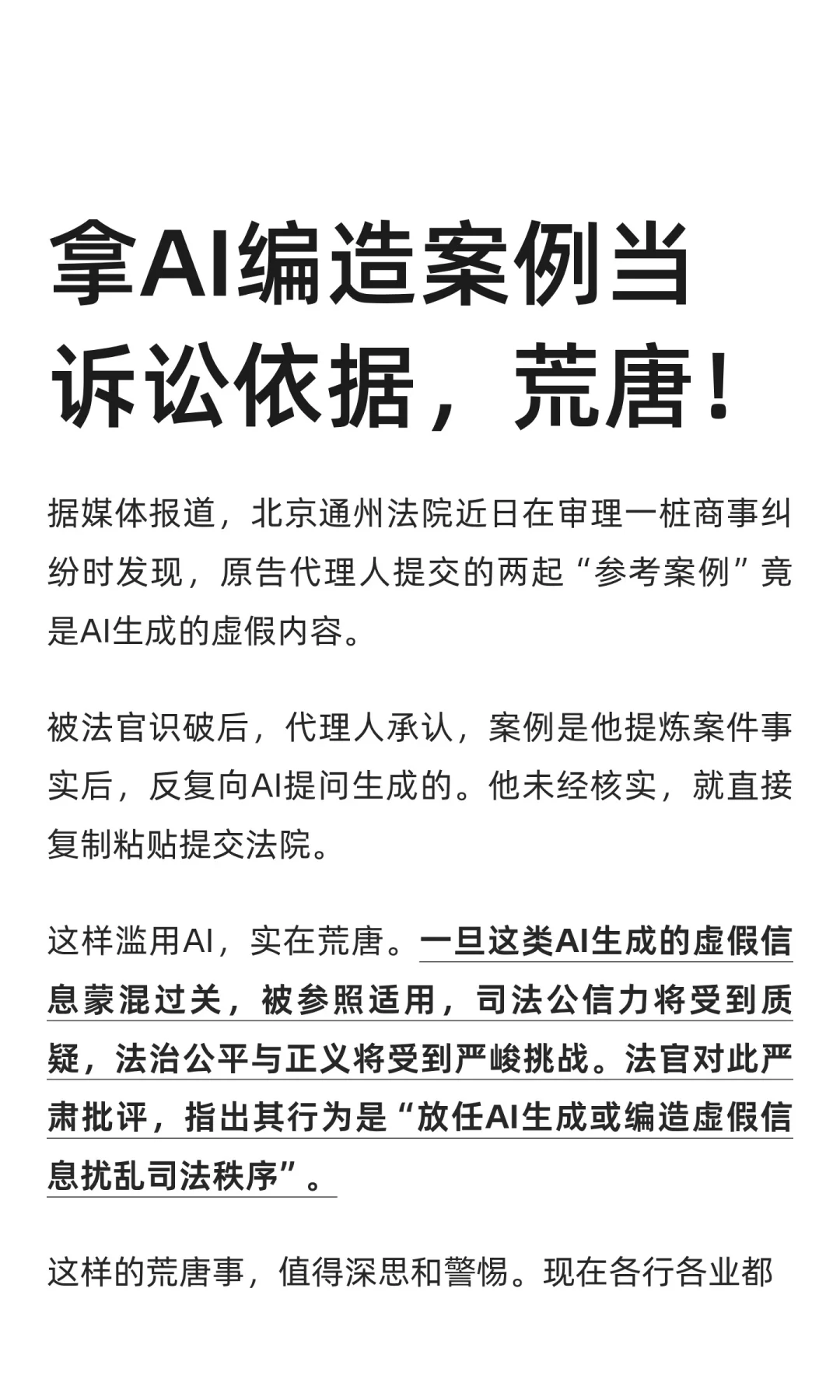 拿AI编造案例当诉讼依据，荒唐！

据媒体报道，北京通州法院近日在审理一桩商事纠纷时发现，原告代理人提交的两起“参考案例”竟是AI生成的虚假内容。

被法官识破后，代理人承认，案例是他提炼案件事实后，反复向AI提问生成的。他未经核实，就直接复制粘贴提交法院。

这样滥用AI，实在荒唐。一旦这类AI生成的虚假信息蒙混过关，被参照适用，司法公信力将受到质疑，法治公平与正义将受到严峻挑战。法官对此严肃批评，指出其行为是“放任AI生成或编造虚假信息扰乱司法秩序”。

这样的荒唐事，值得深思和警惕。现在各行各业都